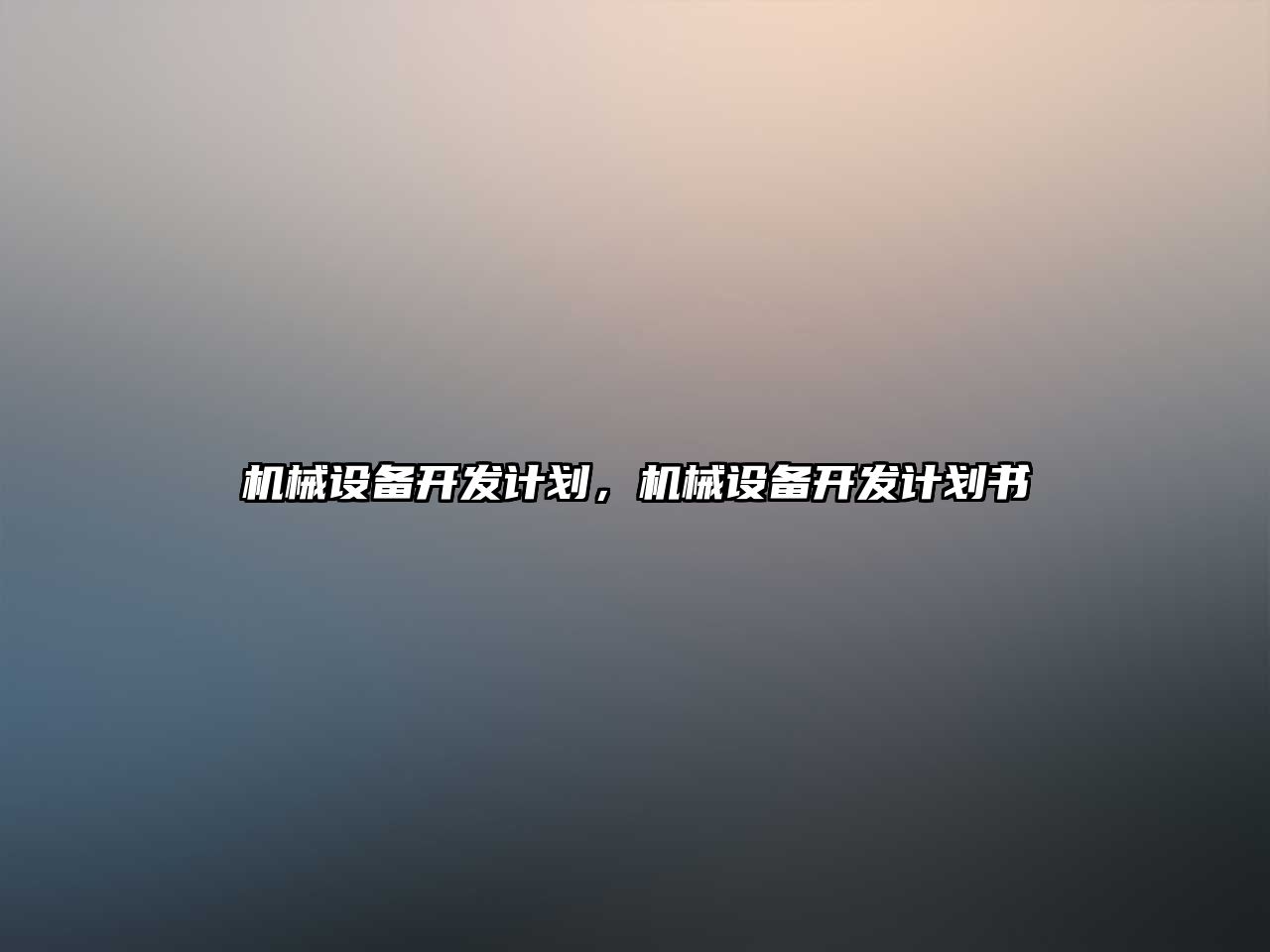 机械设备开发计划，机械设备开发计划书